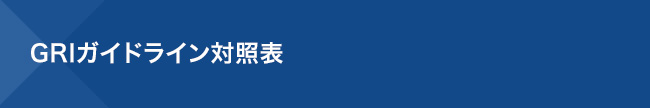 GRIガイドライン対照表